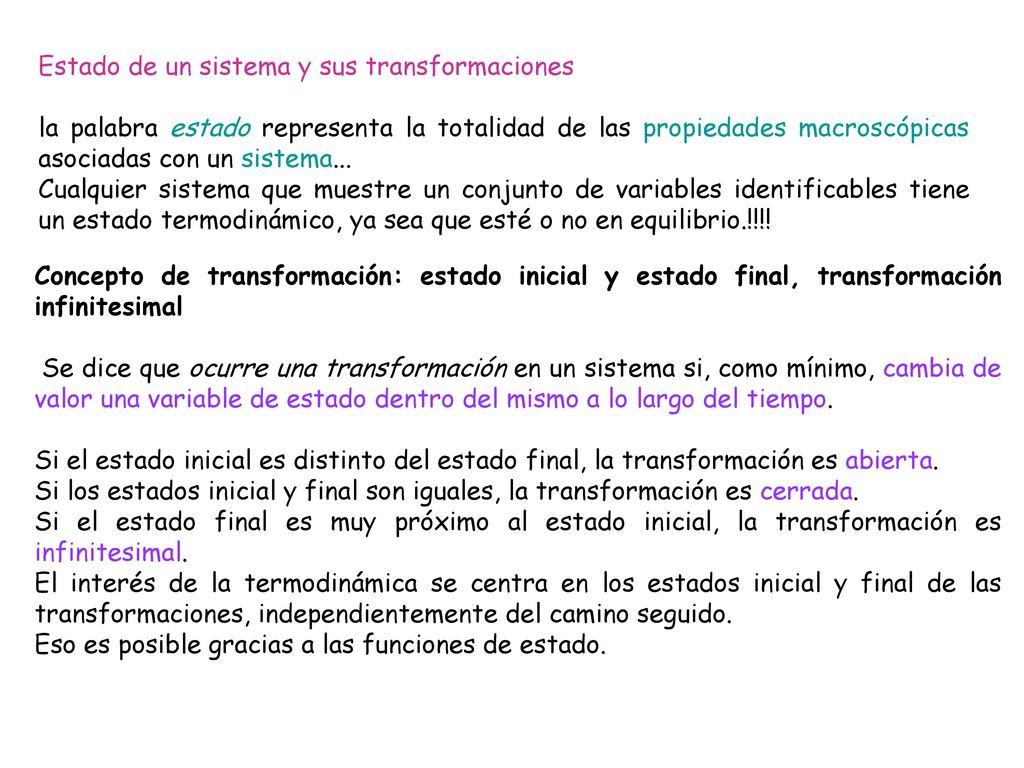 Estado de un sistema y sus transformaciones

la palabra estado representa la totalidad de las propiedades macroscópicas asociadas con un sistema...
Cualquier sistema que muestre un conjunto de variables identificables tiene un estado termodinámico, ya sea que esté o no en equilibrio.!!!!

Concepto de transformación: estado inicial y estado final, transformación infinitesimal

Se dice que ocurre una transformación en un sistema si, como mínimo, cambia de valor una variable de estado dentro del mismo a lo largo del tiempo.

Si el estado inicial es distinto del estado final, la transformación es abierta.
Si los estados inicial y final son iguales, la transformación es cerrada.
Si el estado final es muy próximo al estado inicial, la transformación es infinitesimal.
El interés de la termodinámica se centra en los estados inicial y final de las transformaciones, independientemente del camino seguido.
Eso es posible gracias a las funciones de estado.